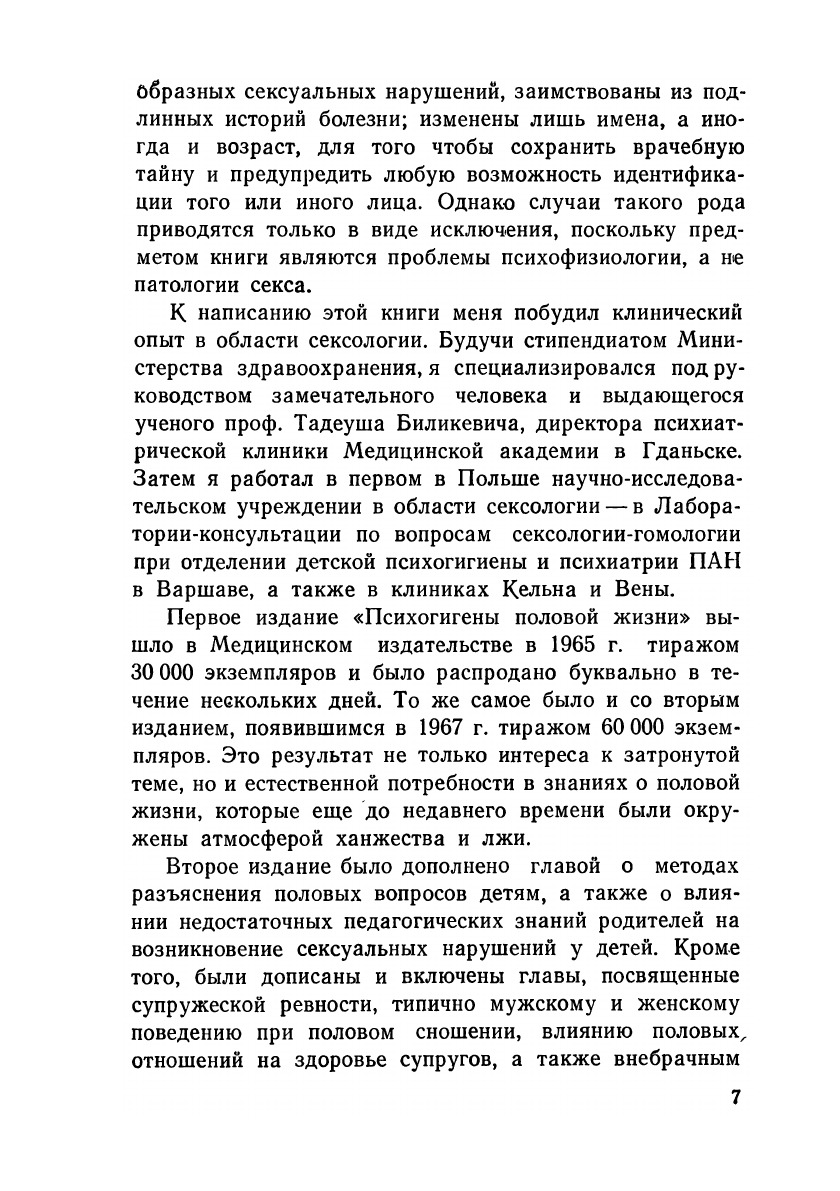 образных сексуальных нарушений, заимствованы из подлинных историй болезни; изменены лишь имена, а иногда и возраст, для того чтобы сохранить врачебную тайну и предупредить любую возможность идентификации того или иного лица. Однако случаи такого рода приводятся только в виде исключения, поскольку предметом книги являются проблемы психофизиологии, а не патологии секса.

К написанию этой книги меня побудил клинический опыт в области сексологии. Будучи стипендиатом Министерства здравоохранения, я специализировался под руководством замечательного человека и выдающегося ученого проф. Тадеуша Биликевича, директора психиатрической клиники Медицинской академии в Гданьске. Затем я работал в первом в Польше научно-исследовательском учреждении в области сексологии — в Лаборатории-консультации по вопросам сексологии-гомологии при отделении детской психогигиены и психиатрии ПАН в Варшаве, а также в клиниках Кельна и Вены.

Первое издание «Психогигены половой жизни» вышло в Медицинском издательстве в 1965 г. тиражом 30 000 экземпляров и было распродано буквально в течение нескольких дней. То же самое было и со вторым изданием, появившимся в 1967 г. тиражом 60 000 экземпляров. Это результат не только интереса к затронутой теме, но и естественной потребности в знаниях о половой жизни, которые еще до недавнего времени были окружены атмосферой ханжества и лжи.

Второе издание было дополнено главой о методах разъяснения половых вопросов детям, а также о влиянии недостаточных педагогических знаний родителей на возникновение сексуальных нарушений у детей. Кроме того, были дописаны и включены главы, посвященные супружеской ревности, типично мужскому и женскому поведению при половом сношении, влиянию половых отношений на здоровье супругов, а также внебрачным

7